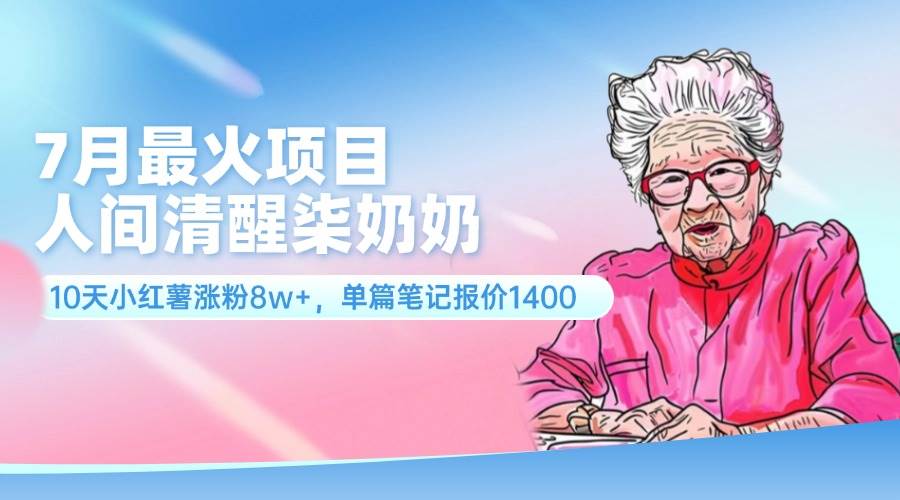 7月最火项目
人间清醒柒奶奶

10天小红薯涨粉8w+，单篇笔记报价1400